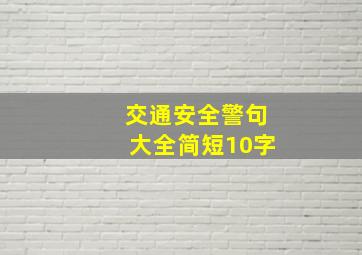 交通安全警句
大全简短10字